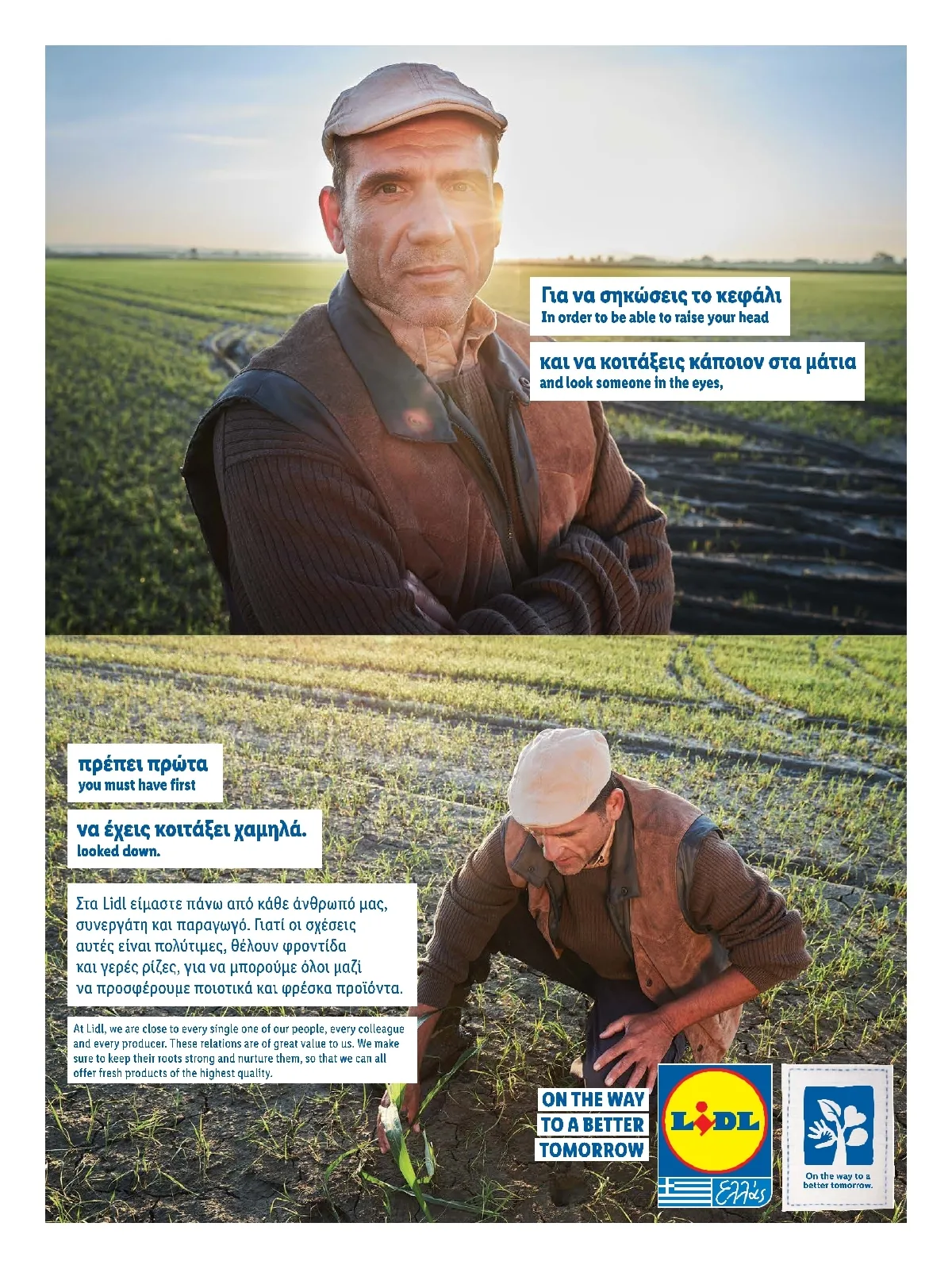 Για να σηκώσεις το κεφάλι
In order to be able to raise your head

και να κοιτάξεις κάποιον στα μάτια
and look someone in the eyes,

πρέπει πρώτα
you must have first

να έχεις κοιτάξει χαμηλά.
looked down.

Στα Lidl είμαστε πάνω από κάθε άνθρωπό μας, συνεργάτη και παραγωγό. Γιατί οι σχέσεις αυτές είναι πολύτιμες, θέλουν φροντίδα και γερές ρίζες, για να μπορούμε όλοι μαζί να προσφέρουμε ποιοτικά και φρέσκα προϊόντα.

At Lidl, we are close to every single one of our people, every colleague and every producer. These relations are of great value to us. We make sure to keep their roots strong and nurture them, so that we can all offer fresh products of the highest quality.

ON THE WAY
TO A BETTER
TOMORROW

LIDL
Ελλάς

On the way to a better tomorrow.